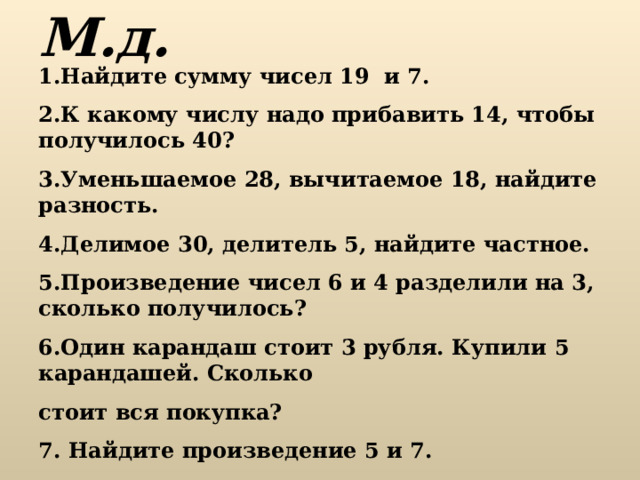 М.д.

1.Найдите сумму чисел 19  и 7.

2.К какому числу надо прибавить 14, чтобы получилось 40?

3.Уменьшаемое 28, вычитаемое 18, найдите разность.

4.Делимое 30, делитель 5, найдите частное.

5.Произведение чисел 6 и 4 разделили на 3, сколько получилось?

6.Один карандаш стоит 3 рубля. Купили 5 карандашей. Сколько

стоит вся покупка?

7. Найдите произведение 5 и 7.